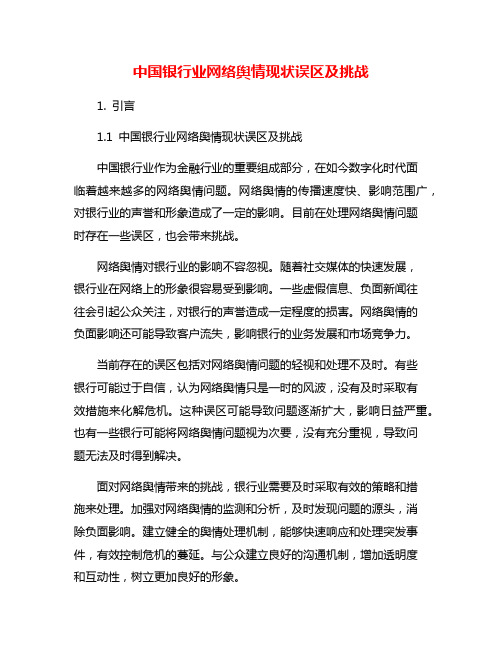 中国银行业网络舆情现状误区及挑战

1. 引言

1.1 中国银行业网络舆情现状误区及挑战

中国银行业作为金融行业的重要组成部分，在如今数字化时代面临着越来越多的网络舆情问题。网络舆情的传播速度快、影响范围广，对银行业的声誉和形象造成了一定的影响。目前在处理网络舆情问题时存在一些误区，也会带来挑战。

网络舆情对银行业的影响不容忽视。随着社交媒体的快速发展，银行业在网络上的形象很容易受到影响。一些虚假信息、负面新闻往往会引起公众关注，对银行的声誉造成一定程度的损害。网络舆情的负面影响还可能导致客户流失，影响银行的业务发展和市场竞争力。

当前存在的误区包括对网络舆情问题的轻视和处理不及时。有些银行可能过于自信，认为网络舆情只是一时的风波，没有及时采取有效措施来化解危机。这种误区可能导致问题逐渐扩大，影响日益严重。也有一些银行可能将网络舆情问题视为次要，没有充分重视，导致问题无法及时得到解决。

面对网络舆情带来的挑战，银行业需要及时采取有效的策略和措施来处理。加强对网络舆情的监测和分析，及时发现问题的源头，消除负面影响。建立健全的舆情处理机制，能够快速响应和处理突发事件，有效控制危机的蔓延。与公众建立良好的沟通机制，增加透明度和互动性，树立更加良好的形象。